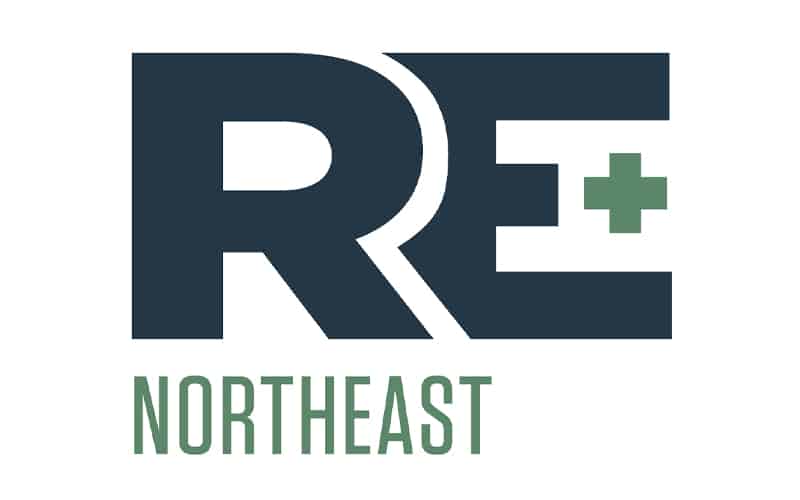 RE+
NORTHEAST